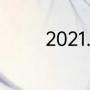 2021.